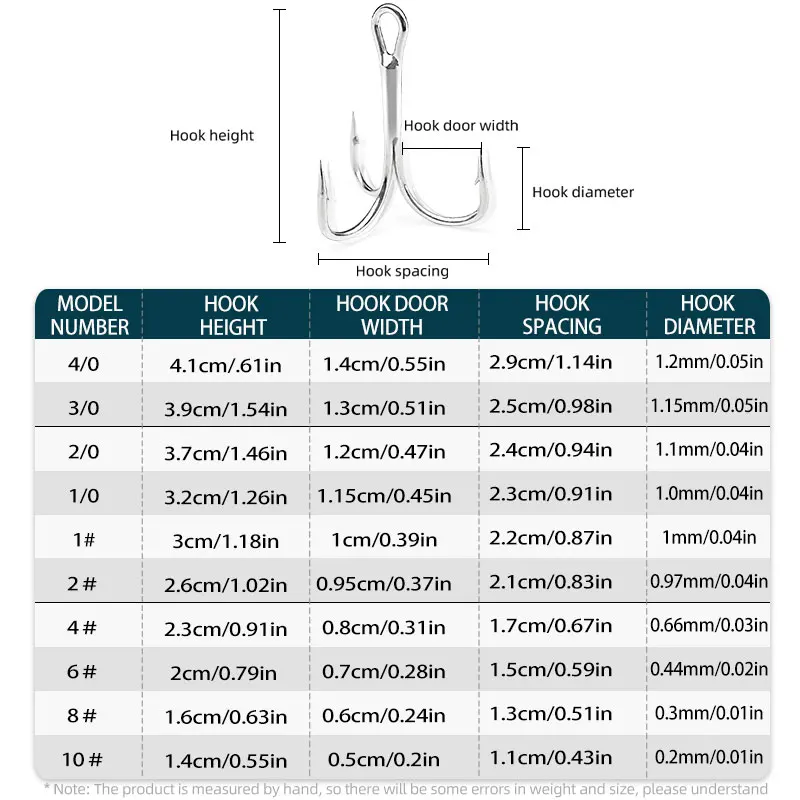 Hook height

Hook door width

Hook diameter

Hook spacing

| MODEL NUMBER | HOOK HEIGHT | HOOK DOOR WIDTH | HOOK SPACING | HOOK DIAMETER |
|---|---|---|---|---|
| 4/0 | 4.1cm/.61in | 1.4cm/0.55in | 2.9cm/1.14in | 1.2mm/0.05in |
| 3/0 | 3.9cm/1.54in | 1.3cm/0.51in | 2.5cm/0.98in | 1.15mm/0.05in |
| 2/0 | 3.7cm/1.46in | 1.2cm/0.47in | 2.4cm/0.94in | 1.1mm/0.04in |
| 1/0 | 3.2cm/1.26in | 1.15cm/0.45in | 2.3cm/0.91in | 1.0mm/0.04in |
| 1# | 3cm/1.18in | 1cm/0.39in | 2.2cm/0.87in | 1mm/0.04in |
| 2 # | 2.6cm/1.02in | 0.95cm/0.37in | 2.1cm/0.83in | 0.97mm/0.04in |
| 4 # | 2.3cm/0.91in | 0.8cm/0.31in | 1.7cm/0.67in | 0.66mm/0.03in |
| 6 # | 2cm/0.79in | 0.7cm/0.28in | 1.5cm/0.59in | 0.44mm/0.02in |
| 8 # | 1.6cm/0.63in | 0.6cm/0.24in | 1.3cm/0.51in | 0.3mm/0.01in |
| 10 # | 1.4cm/0.55in | 0.5cm/0.2in | 1.1cm/0.43in | 0.2mm/0.01in |

* Note: The product is measured by hand, so there will be some errors in weight and size, please understand